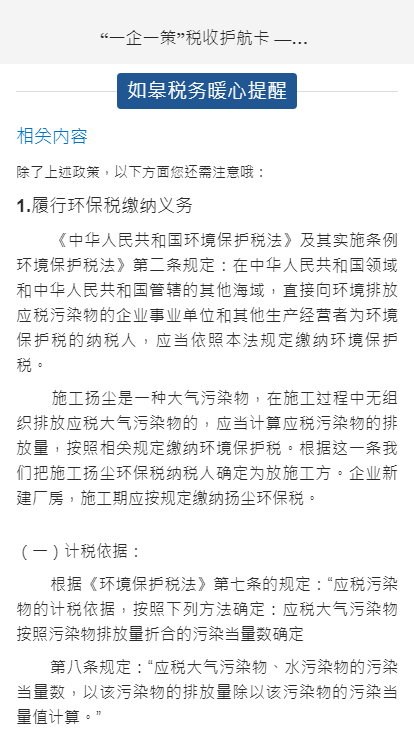 “一企一策”税收护航卡 —...

如皋税务暖心提醒

相关内容

除了上述政策，以下方面您还需注意哦：

1.履行环保税缴纳义务

《中华人民共和国环境保护税法》及其实施条例环境保护税法》第二条规定：在中华人民共和国领域和中华人民共和国管辖的其他海域，直接向环境排放应税污染物的企业事业单位和其他生产经营者为环境保护税的纳税人，应当依照本法规定缴纳环境保护税。

施工扬尘是一种大气污染物，在施工过程中无组织排放应税大气污染物的，应当计算应税污染物的排放量，按照相关规定缴纳环境保护税。根据这一条我们把施工扬尘环保税纳税人确定为放施工方。企业新建厂房，施工期应按规定缴纳扬尘环保税。

（一）计税依据：

根据《环境保护税法》第七条的规定：“应税污染物的计税依据，按照下列方法确定：应税大气污染物按照污染物排放量折合的污染当量数确定

第八条规定：“应税大气污染物、水污染物的污染当量数，以该污染物的排放量除以该污染物的污染当量值计算。”